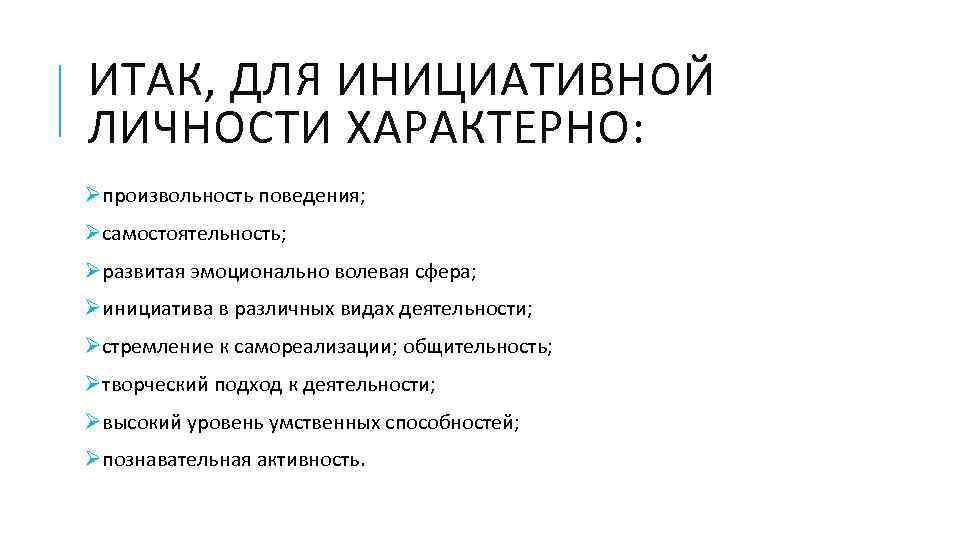 ИТАК, ДЛЯ ИНИЦИАТИВНОЙ ЛИЧНОСТИ ХАРАКТЕРНО:

➢произвольность поведения;

➢самостоятельность;

➢развитая эмоционально волевая сфера;

➢инициатива в различных видах деятельности;

➢стремление к самореализации; общительность;

➢творческий подход к деятельности;

➢высокий уровень умственных способностей;

➢познавательная активность.